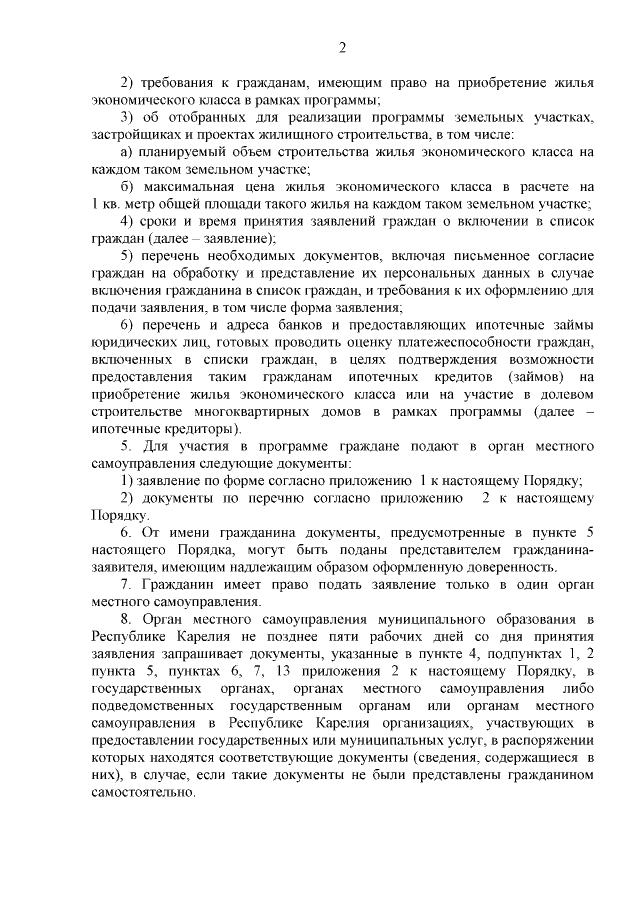 2

2) требования к гражданам, имеющим право на приобретение жилья экономического класса в рамках программы;

3) об отобранных для реализации программы земельных участках, застройщиках и проектах жилищного строительства, в том числе:

а) планируемый объем строительства жилья экономического класса на каждом таком земельном участке;

б) максимальная цена жилья экономического класса в расчете на 1 кв. метр общей площади такого жилья на каждом таком земельном участке;

4) сроки и время принятия заявлений граждан о включении в список граждан (далее – заявление);

5) перечень необходимых документов, включая письменное согласие граждан на обработку и представление их персональных данных в случае включения гражданина в список граждан, и требования к их оформлению для подачи заявления, в том числе форма заявления;

6) перечень и адреса банков и предоставляющих ипотечные займы юридических лиц, готовых проводить оценку платежеспособности граждан, включенных в списки граждан, в целях подтверждения возможности предоставления таким гражданам ипотечных кредитов (займов) на приобретение жилья экономического класса или на участие в долевом строительстве многоквартирных домов в рамках программы (далее – ипотечные кредиторы).

5. Для участия в программе граждане подают в орган местного самоуправления следующие документы:

1) заявление по форме согласно приложению 1 к настоящему Порядку;

2) документы по перечню согласно приложению 2 к настоящему Порядку.

6. От имени гражданина документы, предусмотренные в пункте 5 настоящего Порядка, могут быть поданы представителем гражданина-заявителя, имеющим надлежащим образом оформленную доверенность.

7. Гражданин имеет право подать заявление только в один орган местного самоуправления.

8. Орган местного самоуправления муниципального образования в Республике Карелия не позднее пяти рабочих дней со дня принятия заявления запрашивает документы, указанные в пункте 4, подпунктах 1, 2 пункта 5, пунктах 6, 7, 13 приложения 2 к настоящему Порядку, в государственных органах, органах местного самоуправления либо подведомственных государственным органам или органам местного самоуправления в Республике Карелия организациях, участвующих в предоставлении государственных или муниципальных услуг, в распоряжении которых находятся соответствующие документы (сведения, содержащиеся в них), в случае, если такие документы не были представлены гражданином самостоятельно.